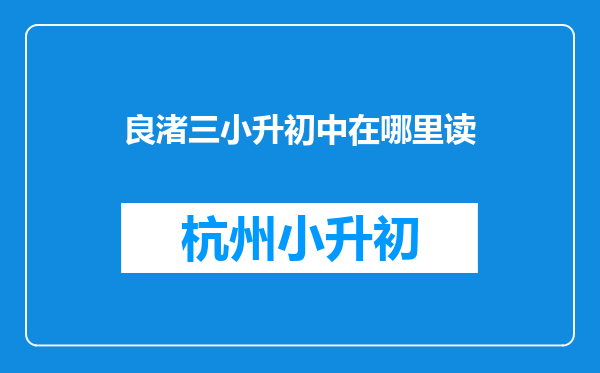 良渚三小升初中在哪里读

杭州小升初